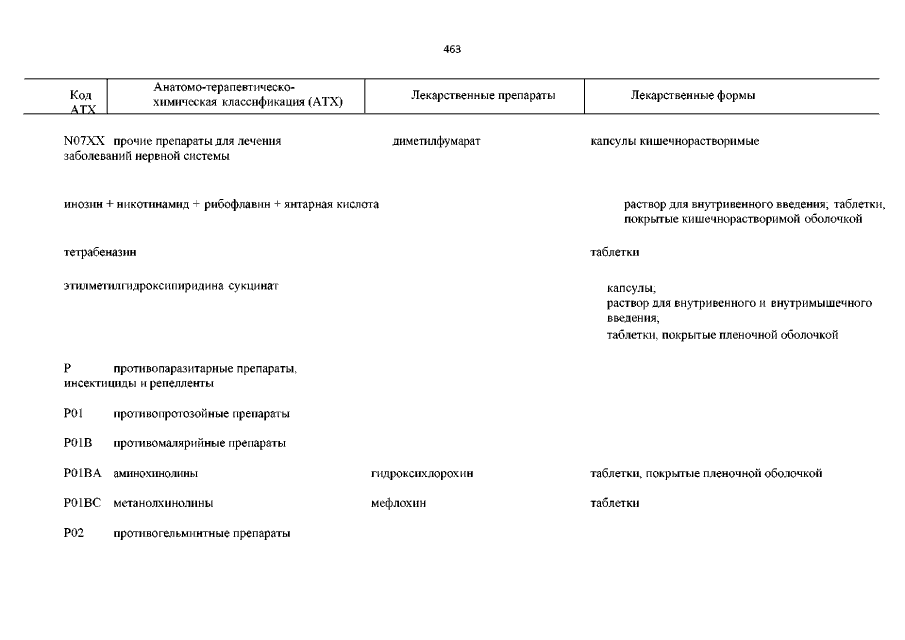 463

| Код АТХ | Анатомо-терапевтическо-химическая классификация (АТХ) | Лекарственные препараты | Лекарственные формы |
|---|---|---|---|
| N07XX | прочие препараты для лечения заболеваний нервной системы | диметилфумарат | капсулы кишечнорастворимые |
| | | инозин + никотинамид + рибофлавин + янтарная кислота | раствор для внутривенного введения; таблетки, покрытые кишечнорастворимой оболочкой |
| | | тетрабеназин | таблетки |
| | | этилметилгидроксипиридина сукцинат | капсулы; раствор для внутривенного и внутримышечного введения; таблетки, покрытые пленочной оболочкой |
| P | противопаразитарные препараты, инсектициды и репелленты | | |
| P01 | противопротозойные препараты | | |
| P01B | противомалярийные препараты | | |
| P01BA | аминохинолины | гидроксихлорохин | таблетки, покрытые пленочной оболочкой |
| P01BC | метанолхинолины | мефлохин | таблетки |
| P02 | противогельминтные препараты | | |